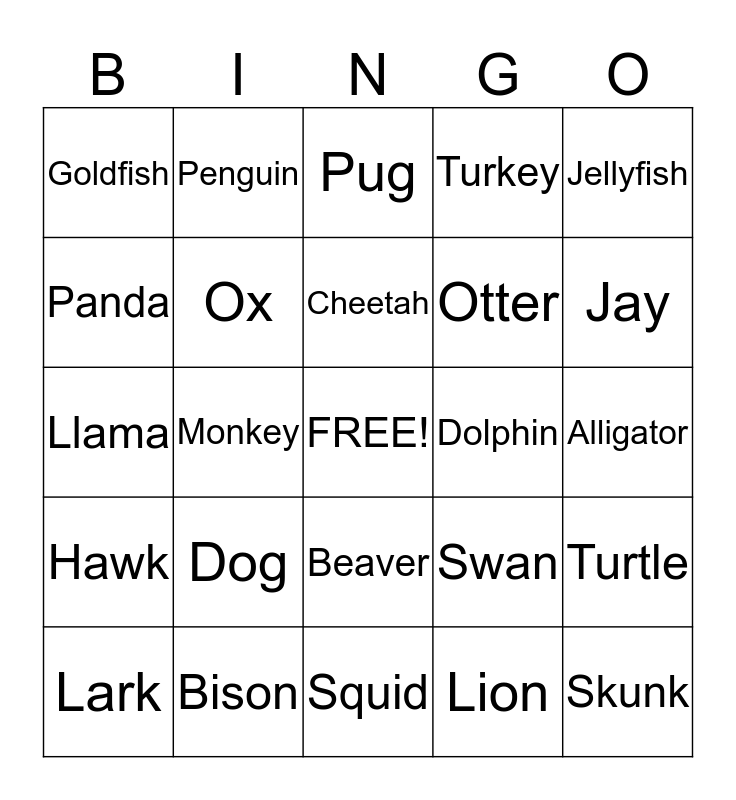 | B | I | N | G | O |
|---|---|---|---|---|
| Goldfish | Penguin | Pug | Turkey | Jellyfish |
| Panda | Ox | Cheetah | Otter | Jay |
| Llama | Monkey | FREE! | Dolphin | Alligator |
| Hawk | Dog | Beaver | Swan | Turtle |
| Lark | Bison | Squid | Lion | Skunk |